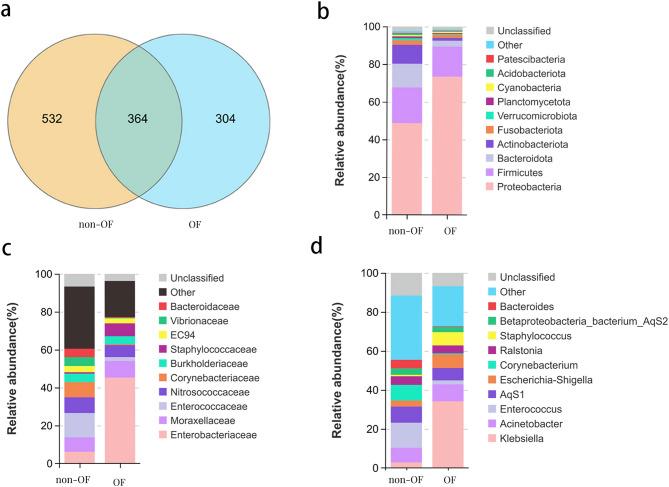 a

532

364

304

non-OF

OF

b

Relative abundance(%)

100
80
60
40
20
0

non-OF OF

Unclassified
Other
Patescibacteria
Acidobacteriota
Cyanobacteria
Planctomycetota
Verrucomicrobiota
Fusobacteriota
Actinobacteriota
Bacteroidota
Firmicutes
Proteobacteria

c

Relative abundance(%)

100
80
60
40
20
0

non-OF OF

Unclassified
Other
Bacteroidaceae
Vibrionaceae
EC94
Staphylococcaceae
Burkholderiaceae
Corynebacteriaceae
Nitrosococcaceae
Enterococcaceae
Moraxellaceae
Enterobacteriaceae

d

Relative abundance(%)

100
80
60
40
20
0

non-OF OF

Unclassified
Other
Bacteroides
Betaproteobacteria_bacterium_AqS2
Staphylococcus
Ralstonia
Corynebacterium
Escherichia-Shigella
AqS1
Enterococcus
Acinetobacter
Klebsiella